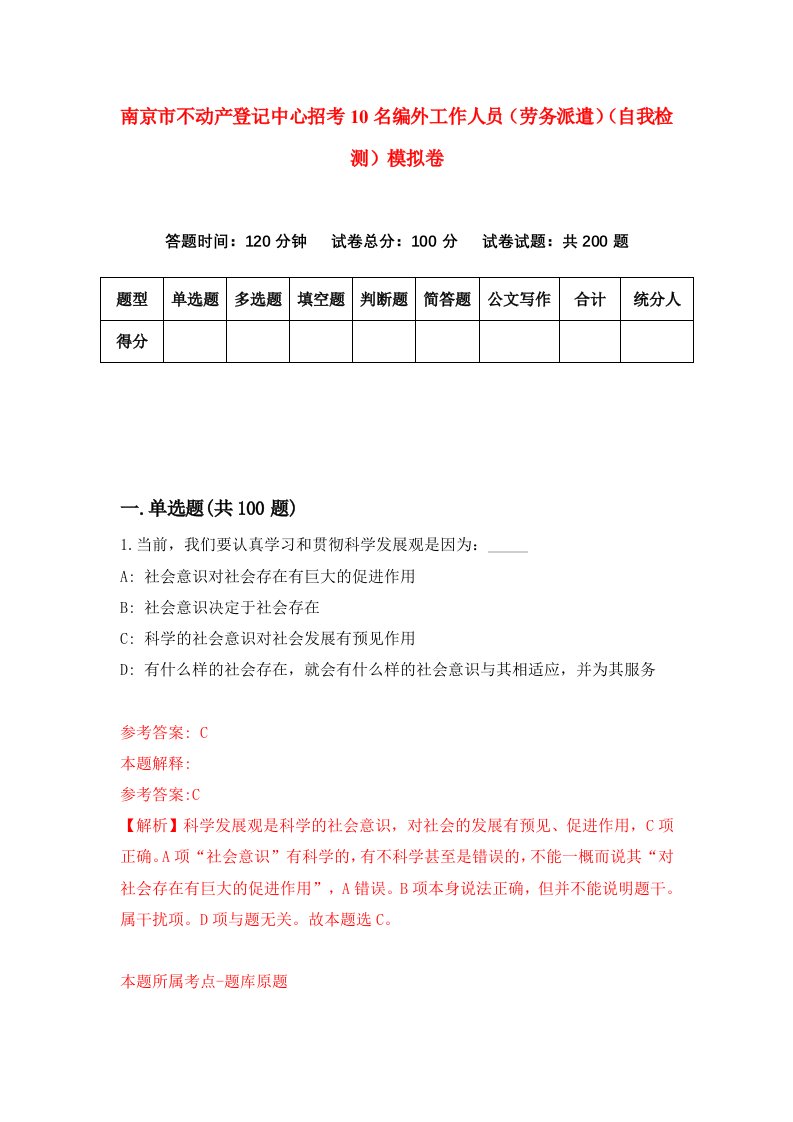 南京市不动产登记中心招考10名编外工作人员（劳务派遣）(自我检测）模拟卷

答题时间：120分钟　试卷总分：100分　试卷试题：共200题

| 题型 | 单选题 | 多选题 | 填空题 | 判断题 | 简答题 | 公文写作 | 合计 | 统分人 |
|---|---|---|---|---|---|---|---|---|
| 得分 | | | | | | | | |

一.单选题(共100题)

1.当前，我们要认真学习和贯彻科学发展观是因为：_____

A: 社会意识对社会存在有巨大的促进作用

B: 社会意识决定于社会存在

C: 科学的社会意识对社会发展有预见作用

D: 有什么样的社会存在，就会有什么样的社会意识与其相适应，并为其服务

参考答案: C

本题解释:

参考答案:C

【解析】科学发展观是科学的社会意识，对社会的发展有预见、促进作用，C项正确。A项“社会意识”有科学的，有不科学甚至是错误的，不能一概而说其“对社会存在有巨大的促进作用”，A错误。B项本身说法正确，但并不能说明题干。属干扰项。D项与题无关。故本题选C。

本题所属考点-题库原题